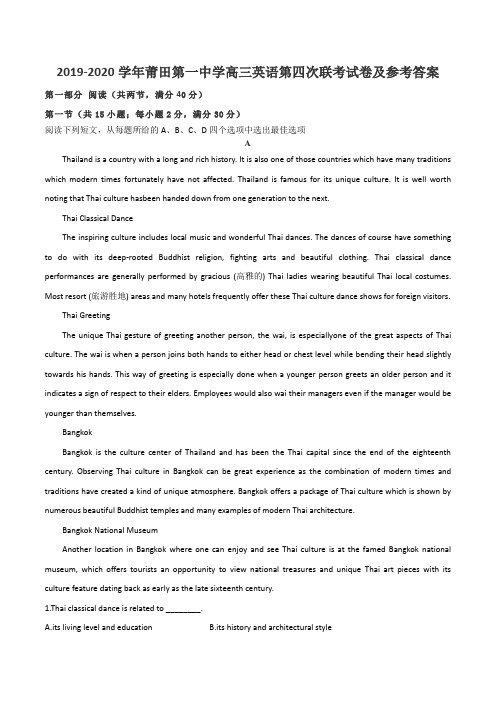 2019-2020 学年莆田第一中学高三英语第四次联考试卷及参考答案

第一部分 阅读（共两节，满分 40 分）

第一节（共 15 小题；每小题 2 分，满分 30 分）

阅读下列短文，从每题所给的 A、B、C、D 四个选项中选出最佳选项

A

Thailand is a country with a long and rich history. It is also one of those countries which have many traditions which modern times fortunately have not affected. Thailand is famous for its unique culture. It is well worth noting that Thai culture hasbeen handed down from one generation to the next.

Thai Classical Dance

The inspiring culture includes local music and wonderful Thai dances. The dances of course have something to do with its deep-rooted Buddhist religion, fighting arts and beautiful clothing. Thai classical dance performances are generally performed by gracious (高雅的) Thai ladies wearing beautiful Thai local costumes. Most resort (旅游胜地) areas and many hotels frequently offer these Thai culture dance shows for foreign visitors.

Thai Greeting

The unique Thai gesture of greeting another person, the wai, is especiallyone of the great aspects of Thai culture. The wai is when a person joins both hands to either head or chest level while bending their head slightly towards his hands. This way of greeting is especially done when a younger person greets an older person and it indicates a sign of respect to their elders. Employees would also wai their managers even if the manager would be younger than themselves.

Bangkok

Bangkok is the culture center of Thailand and has been the Thai capital since the end of the eighteenth century. Observing Thai culture in Bangkok can be great experience as the combination of modern times and traditions have created a kind of unique atmosphere. Bangkok offers a package of Thai culture which is shown by numerous beautiful Buddhist temples and many examples of modern Thai architecture.

Bangkok National Museum

Another location in Bangkok where one can enjoy and see Thai culture is at the famed Bangkok national museum, which offers tourists an opportunity to view national treasures and unique Thai art pieces with its culture feature dating back as early as the late sixteenth century.

1.Thai classical dance is related to ________.

A.its living level and education B.its history and architectural style